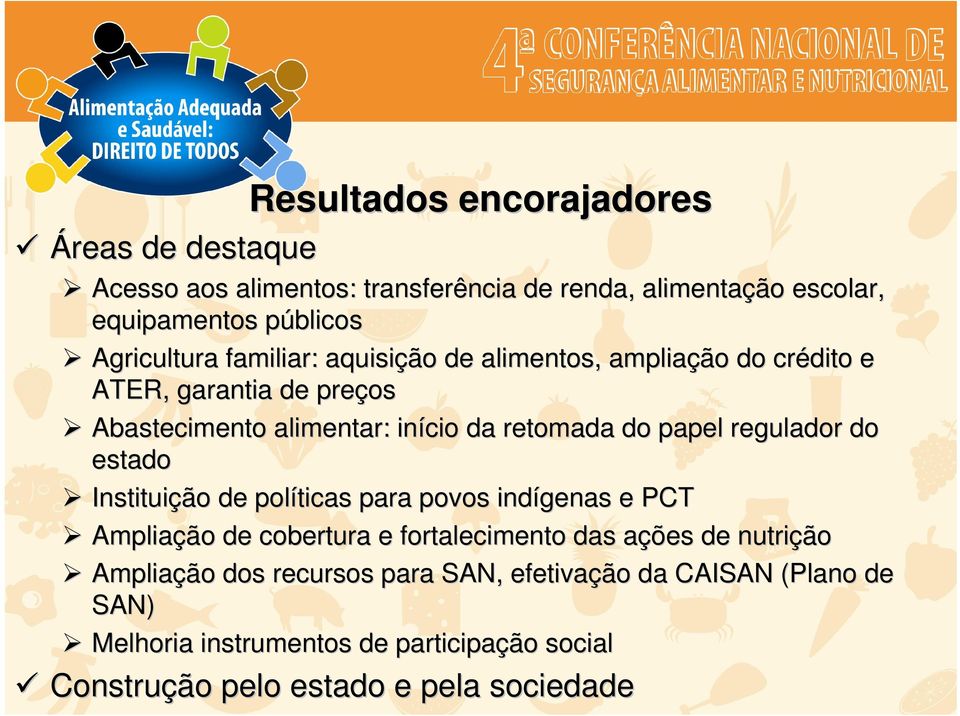 Alimentação Adequada e Saudável: DIREITO DE TODOS

4ª CONFERÊNCIA NACIONAL DE SEGURANÇA ALIMENTAR E NUTRICIONAL

Resultados encorajadores

✓ Áreas de destaque

➢ Acesso aos alimentos: transferência de renda, alimentação escolar, equipamentos públicos

➢ Agricultura familiar: aquisição de alimentos, ampliação do crédito e ATER, garantia de preços

➢ Abastecimento alimentar: início da retomada do papel regulador do estado

➢ Instituição de políticas para povos indígenas e PCT

➢ Ampliação de cobertura e fortalecimento das ações de nutrição

➢ Ampliação dos recursos para SAN, efetivação da CAISAN (Plano de SAN)

➢ Melhoria instrumentos de participação social

✓ Construção pelo estado e pela sociedade